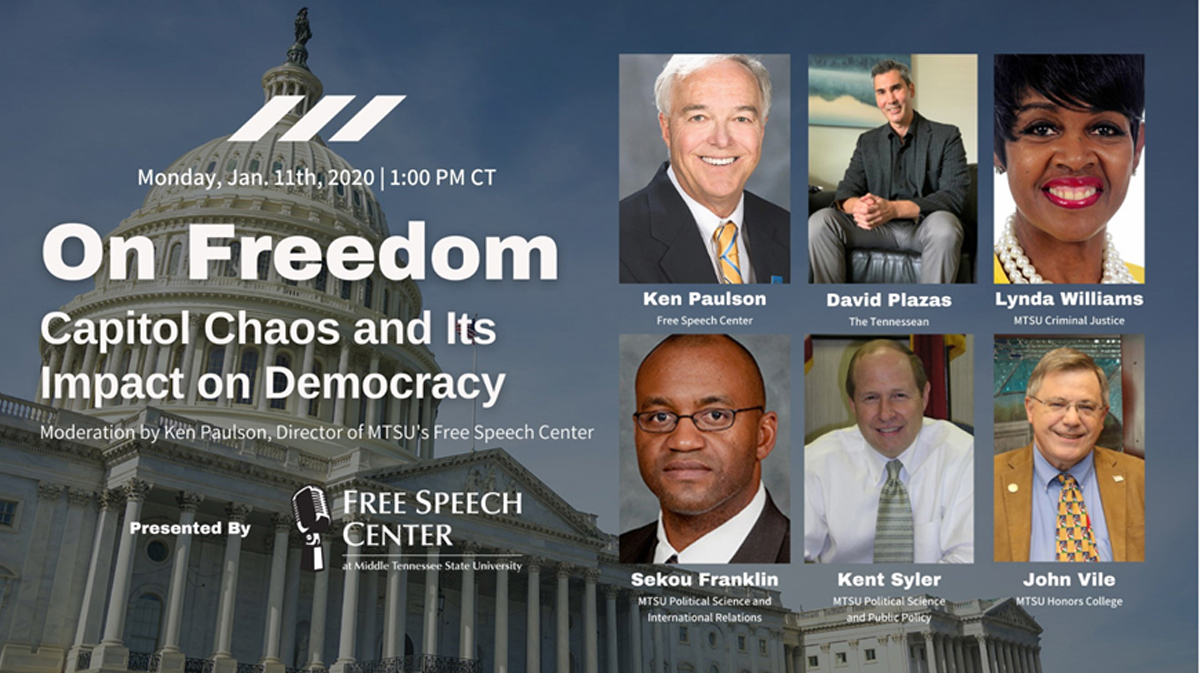 Monday, Jan. 11th, 2020 | 1:00 PM CT

On Freedom

Capitol Chaos and Its Impact on Democracy

Moderation by Ken Paulson, Director of MTSU's Free Speech Center

Presented By

FREE SPEECH CENTER
at Middle Tennessee State University

Ken Paulson
Free Speech Center

David Plazas
The Tennessean

Lynda Williams
MTSU Criminal Justice

Sekou Franklin
MTSU Political Science and International Relations

Kent Syler
MTSU Political Science and Public Policy

John Vile
MTSU Honors College